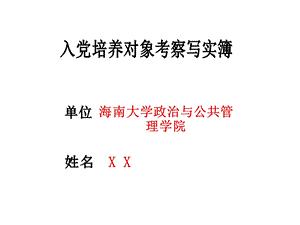 入党培养对象考察写实簿

单位 海南大学政治与公共管理学院

姓名 X X